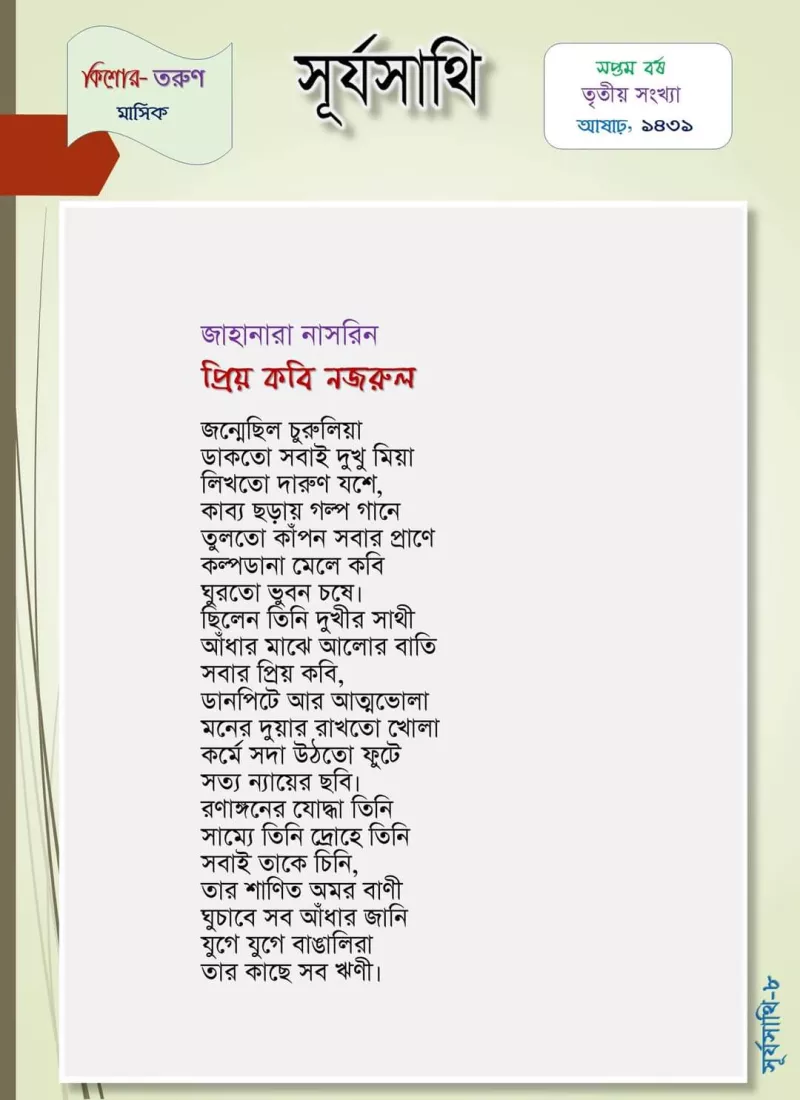 কিশোর- তরুণ
মাসিক

সূর্যসাথি

সপ্তম বর্ষ
তৃতীয় সংখ্যা
আষাঢ়, ১৪৩১

জাহানারা নাসরিন
প্রিয় কবি নজরুল

জন্মেছিল চুরুলিয়া
ডাকতো সবাই দুখু মিয়া
লিখতো দারুণ যশে,
কাব্য ছড়ায় গল্প গানে
তুলতো কাঁপন সবার প্রাণে
কল্পডানা মেলে কবি
ঘুরতো ভুবন চষে।
ছিলেন তিনি দুখীর সাথী
আঁধার মাঝে আলোর বাতি
সবার প্রিয় কবি,
ডানপিটে আর আত্মভোলা
মনের দুয়ার রাখতো খোলা
কর্মে সদা উঠতো ফুটে
সত্য ন্যায়ের ছবি।
রণাঙ্গনের যোদ্ধা তিনি
সাম্যে তিনি দ্রোহে তিনি
সবাই তাকে চিনি,
তার শাণিত অমর বাণী
ঘুচাবে সব আঁধার জানি
যুগে যুগে বাঙালিরা
তার কাছে সব ঋণী।

সূর্যসাথি-৮